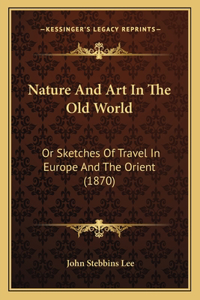 —KESSINGER'S LEGACY REPRINTS—

Nature And Art In The Old World

Or Sketches Of Travel In Europe And The Orient (1870)

John Stebbins Lee